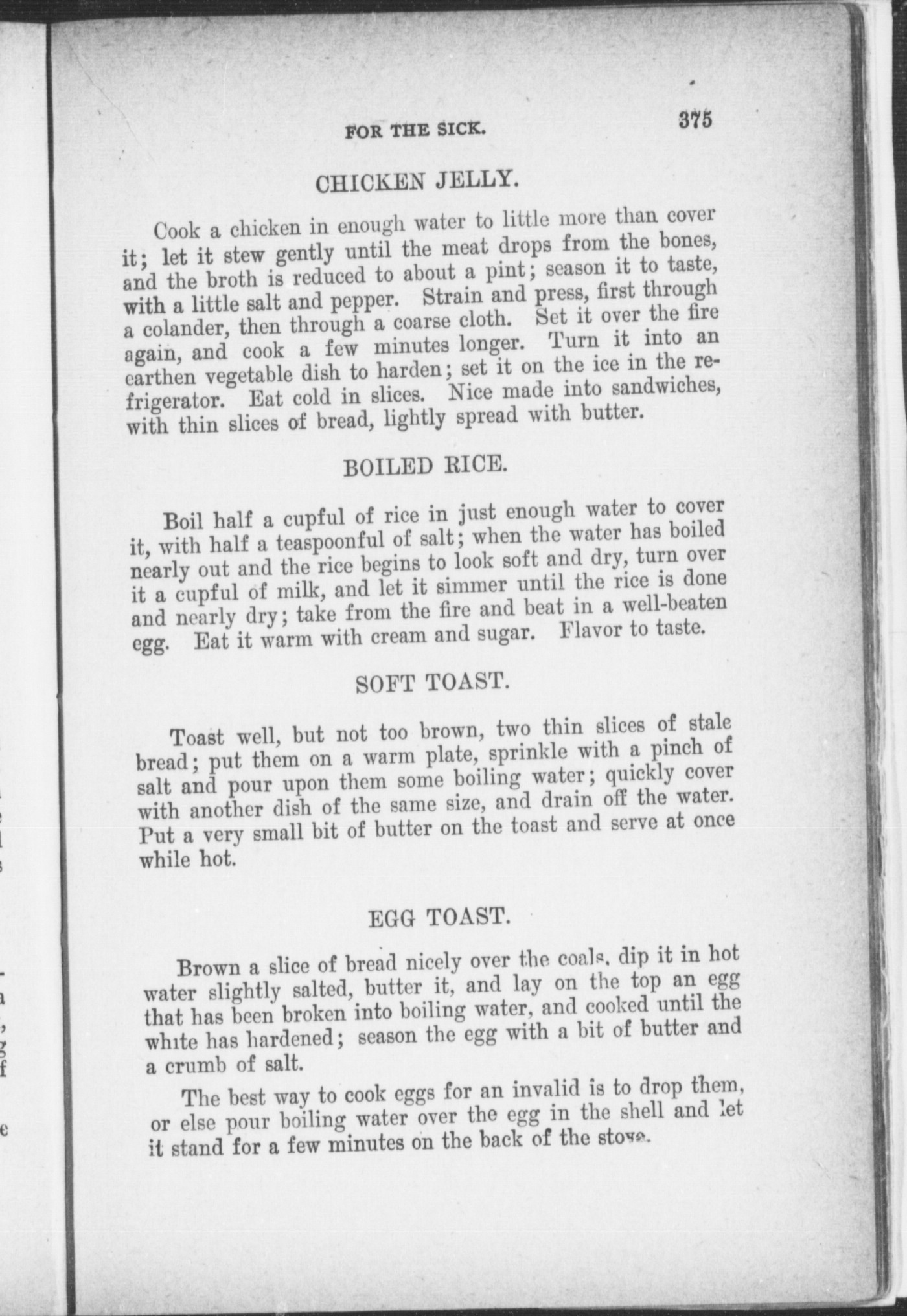 FOR THE SICK. 375

CHICKEN JELLY.

Cook a chicken in enough water to little more than cover it; let it stew gently until the meat drops from the bones, and the broth is reduced to about a pint; season it to taste, with a little salt and pepper. Strain and press, first through a colander, then through a coarse cloth. Set it over the fire again, and cook a few minutes longer. Turn it into an earthen vegetable dish to harden; set it on the ice in the refrigerator. Eat cold in slices. Nice made into sandwiches, with thin slices of bread, lightly spread with butter.

BOILED RICE.

Boil half a cupful of rice in just enough water to cover it, with half a teaspoonful of salt; when the water has boiled nearly out and the rice begins to look soft and dry, turn over it a cupful of milk, and let it simmer until the rice is done and nearly dry; take from the fire and beat in a well-beaten egg. Eat it warm with cream and sugar. Flavor to taste.

SOFT TOAST.

Toast well, but not too brown, two thin slices of stale bread; put them on a warm plate, sprinkle with a pinch of salt and pour upon them some boiling water; quickly cover with another dish of the same size, and drain off the water. Put a very small bit of butter on the toast and serve at once while hot.

EGG TOAST.

Brown a slice of bread nicely over the coals, dip it in hot water slightly salted, butter it, and lay on the top an egg that has been broken into boiling water, and cooked until the white has hardened; season the egg with a bit of butter and a crumb of salt.

The best way to cook eggs for an invalid is to drop them, or else pour boiling water over the egg in the shell and let it stand for a few minutes on the back of the stove.